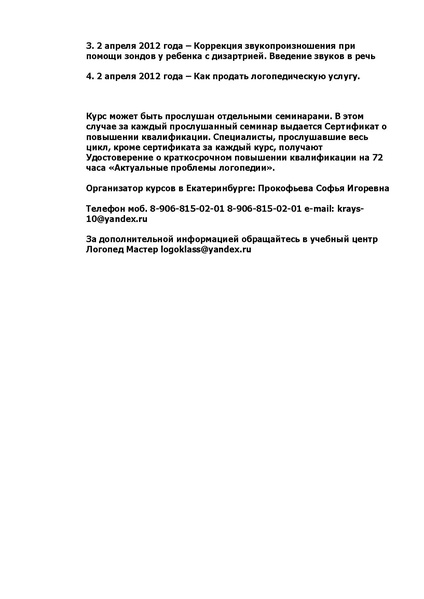 3. 2 апреля 2012 года – Коррекция звукопроизношения при помощи зондов у ребенка с дизартрией. Введение звуков в речь

4. 2 апреля 2012 года – Как продать логопедическую услугу.

Курс может быть прослушан отдельными семинарами. В этом случае за каждый прослушанный семинар выдается Сертификат о повышении квалификации. Специалисты, прослушавшие весь цикл, кроме сертификата за каждый курс, получают Удостоверение о краткосрочном повышении квалификации на 72 часа «Актуальные проблемы логопедии».

Организатор курсов в Екатеринбурге: Прокофьева Софья Игоревна

Телефон моб. 8-906-815-02-01 8-906-815-02-01 e-mail: krays-10@yandex.ru

За дополнительной информацией обращайтесь в учебный центр Логопед Мастер logoklass@yandex.ru